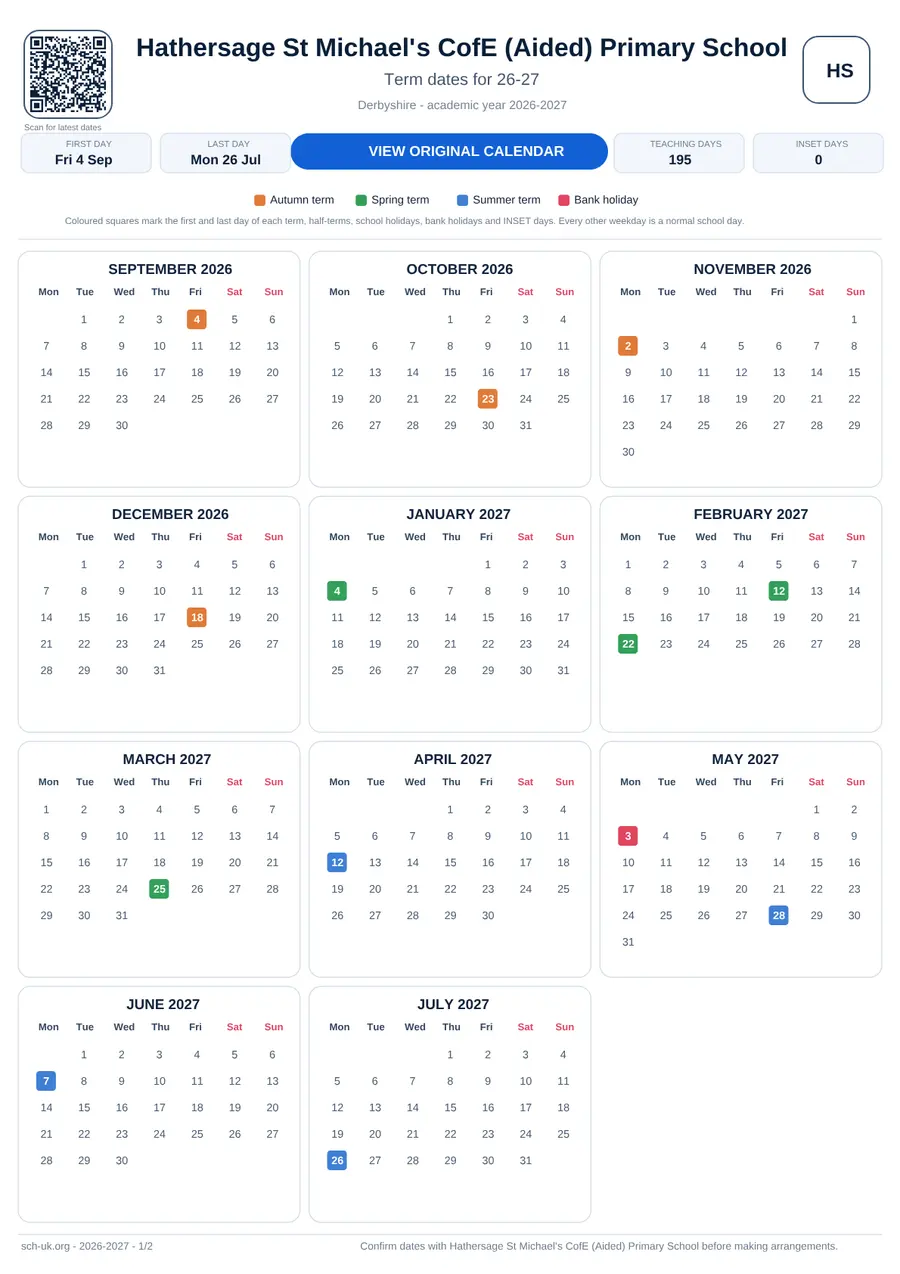 Scan for latest dates

Hathersage St Michael's CofE (Aided) Primary School

Term dates for 26-27

Derbyshire - academic year 2026-2027

HS

FIRST DAY
Fri 4 Sep

LAST DAY
Mon 26 Jul

VIEW ORIGINAL CALENDAR

TEACHING DAYS
195

INSET DAYS
0

Autumn term Spring term Summer term Bank holiday

Coloured squares mark the first and last day of each term, half-terms, school holidays, bank holidays and INSET days. Every other weekday is a normal school day.

SEPTEMBER 2026

| Mon | Tue | Wed | Thu | Fri | Sat | Sun |
|---|---|---|---|---|---|---|
| | 1 | 2 | 3 | 4 | 5 | 6 |
| 7 | 8 | 9 | 10 | 11 | 12 | 13 |
| 14 | 15 | 16 | 17 | 18 | 19 | 20 |
| 21 | 22 | 23 | 24 | 25 | 26 | 27 |
| 28 | 29 | 30 | | | | |

OCTOBER 2026

| Mon | Tue | Wed | Thu | Fri | Sat | Sun |
|---|---|---|---|---|---|---|
| | | | 1 | 2 | 3 | 4 |
| 5 | 6 | 7 | 8 | 9 | 10 | 11 |
| 12 | 13 | 14 | 15 | 16 | 17 | 18 |
| 19 | 20 | 21 | 22 | 23 | 24 | 25 |
| 26 | 27 | 28 | 29 | 30 | 31 | |

NOVEMBER 2026

| Mon | Tue | Wed | Thu | Fri | Sat | Sun |
|---|---|---|---|---|---|---|
| | | | | | | 1 |
| 2 | 3 | 4 | 5 | 6 | 7 | 8 |
| 9 | 10 | 11 | 12 | 13 | 14 | 15 |
| 16 | 17 | 18 | 19 | 20 | 21 | 22 |
| 23 | 24 | 25 | 26 | 27 | 28 | 29 |
| 30 | | | | | | |

DECEMBER 2026

| Mon | Tue | Wed | Thu | Fri | Sat | Sun |
|---|---|---|---|---|---|---|
| | 1 | 2 | 3 | 4 | 5 | 6 |
| 7 | 8 | 9 | 10 | 11 | 12 | 13 |
| 14 | 15 | 16 | 17 | 18 | 19 | 20 |
| 21 | 22 | 23 | 24 | 25 | 26 | 27 |
| 28 | 29 | 30 | 31 | | | |

JANUARY 2027

| Mon | Tue | Wed | Thu | Fri | Sat | Sun |
|---|---|---|---|---|---|---|
| | | | | 1 | 2 | 3 |
| 4 | 5 | 6 | 7 | 8 | 9 | 10 |
| 11 | 12 | 13 | 14 | 15 | 16 | 17 |
| 18 | 19 | 20 | 21 | 22 | 23 | 24 |
| 25 | 26 | 27 | 28 | 29 | 30 | 31 |

FEBRUARY 2027

| Mon | Tue | Wed | Thu | Fri | Sat | Sun |
|---|---|---|---|---|---|---|
| 1 | 2 | 3 | 4 | 5 | 6 | 7 |
| 8 | 9 | 10 | 11 | 12 | 13 | 14 |
| 15 | 16 | 17 | 18 | 19 | 20 | 21 |
| 22 | 23 | 24 | 25 | 26 | 27 | 28 |

MARCH 2027

| Mon | Tue | Wed | Thu | Fri | Sat | Sun |
|---|---|---|---|---|---|---|
| 1 | 2 | 3 | 4 | 5 | 6 | 7 |
| 8 | 9 | 10 | 11 | 12 | 13 | 14 |
| 15 | 16 | 17 | 18 | 19 | 20 | 21 |
| 22 | 23 | 24 | 25 | 26 | 27 | 28 |
| 29 | 30 | 31 | | | | |

APRIL 2027

| Mon | Tue | Wed | Thu | Fri | Sat | Sun |
|---|---|---|---|---|---|---|
| | | | 1 | 2 | 3 | 4 |
| 5 | 6 | 7 | 8 | 9 | 10 | 11 |
| 12 | 13 | 14 | 15 | 16 | 17 | 18 |
| 19 | 20 | 21 | 22 | 23 | 24 | 25 |
| 26 | 27 | 28 | 29 | 30 | | |

MAY 2027

| Mon | Tue | Wed | Thu | Fri | Sat | Sun |
|---|---|---|---|---|---|---|
| | | | | | 1 | 2 |
| 3 | 4 | 5 | 6 | 7 | 8 | 9 |
| 10 | 11 | 12 | 13 | 14 | 15 | 16 |
| 17 | 18 | 19 | 20 | 21 | 22 | 23 |
| 24 | 25 | 26 | 27 | 28 | 29 | 30 |
| 31 | | | | | | |

JUNE 2027

| Mon | Tue | Wed | Thu | Fri | Sat | Sun |
|---|---|---|---|---|---|---|
| | 1 | 2 | 3 | 4 | 5 | 6 |
| 7 | 8 | 9 | 10 | 11 | 12 | 13 |
| 14 | 15 | 16 | 17 | 18 | 19 | 20 |
| 21 | 22 | 23 | 24 | 25 | 26 | 27 |
| 28 | 29 | 30 | | | | |

JULY 2027

| Mon | Tue | Wed | Thu | Fri | Sat | Sun |
|---|---|---|---|---|---|---|
| | | | 1 | 2 | 3 | 4 |
| 5 | 6 | 7 | 8 | 9 | 10 | 11 |
| 12 | 13 | 14 | 15 | 16 | 17 | 18 |
| 19 | 20 | 21 | 22 | 23 | 24 | 25 |
| 26 | 27 | 28 | 29 | 30 | 31 | |

sch-uk.org - 2026-2027 - 1/2

Confirm dates with Hathersage St Michael's CofE (Aided) Primary School before making arrangements.